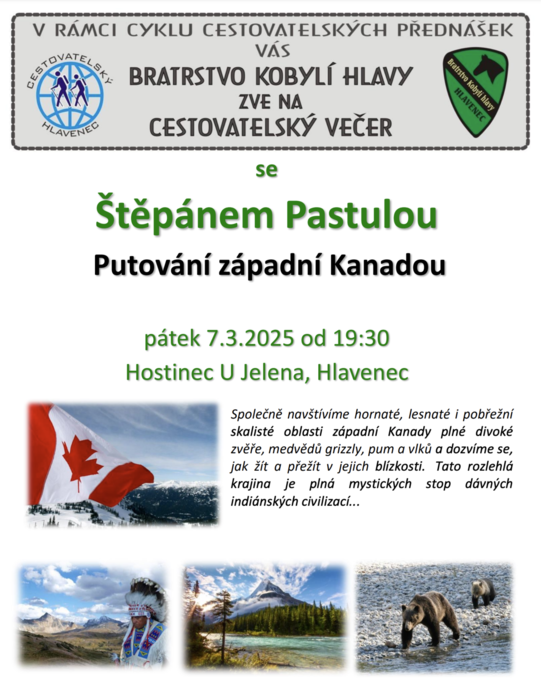 V RÁMCI CYKLU CESTOVATELSKÝCH PŘEDNÁŠEK
VÁS
BRATRSTVO KOBYLÍ HLAVY
ZVE NA
CESTOVATELSKÝ VEČER

CESTOVATELSKÝ
HLAVENEC

Bratrstvo Kobylí hlavy
HLAVENEC

se

Štěpánem Pastulou

Putování západní Kanadou

pátek 7.3.2025 od 19:30

Hostinec U Jelena, Hlavenec

Společně navštívíme hornaté, lesnaté i pobřežní skalisté oblasti západní Kanady plné divoké zvěře, medvědů grizzly, pum a vlků a dozvíme se, jak žít a přežít v jejich blízkosti. Tato rozlehlá krajina je plná mystických stop dávných indiánských civilizací...